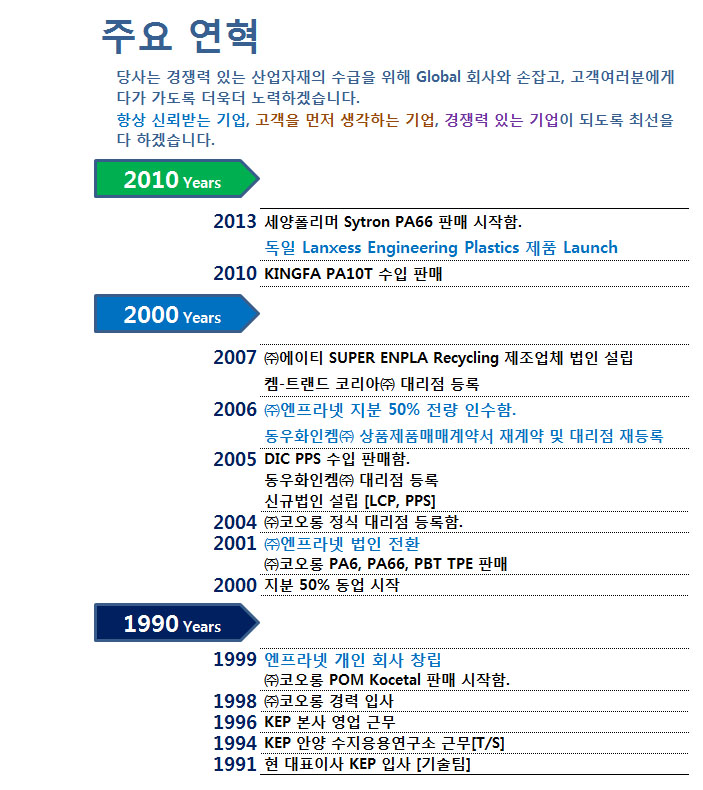 주요 연혁

당사는 경쟁력 있는 산업자재의 수급을 위해 Global 회사와 손잡고, 고객여러분에게 다가 가도록 더욱더 노력하겠습니다.
항상 신뢰받는 기업, 고객을 먼저 생각하는 기업, 경쟁력 있는 기업이 되도록 최선을 다 하겠습니다.

2010 Years

2013 세양폴리머 Sytron PA66 판매 시작함.
독일 Lanxess Engineering Plastics 제품 Launch
2010 KINGFA PA10T 수입 판매

2000 Years

2007 ㈜에이티 SUPER ENPLA Recycling 제조업체 법인 설립
켐-트랜드 코리아㈜ 대리점 등록
2006 ㈜엔프라넷 지분 50% 전량 인수함.
동우화인켐㈜ 상품제품매매계약서 재계약 및 대리점 재등록
2005 DIC PPS 수입 판매함.
동우화인켐㈜ 대리점 등록
신규법인 설립 [LCP, PPS]
2004 ㈜코오롱 정식 대리점 등록함.
2001 ㈜엔프라넷 법인 전환
㈜코오롱 PA6, PA66, PBT TPE 판매
2000 지분 50% 동업 시작

1990 Years

1999 엔프라넷 개인 회사 창립
㈜코오롱 POM Kocetal 판매 시작함.
1998 ㈜코오롱 경력 입사
1996 KEP 본사 영업 근무
1994 KEP 안양 수지응용연구소 근무[T/S]
1991 현 대표이사 KEP 입사 [기술팀]